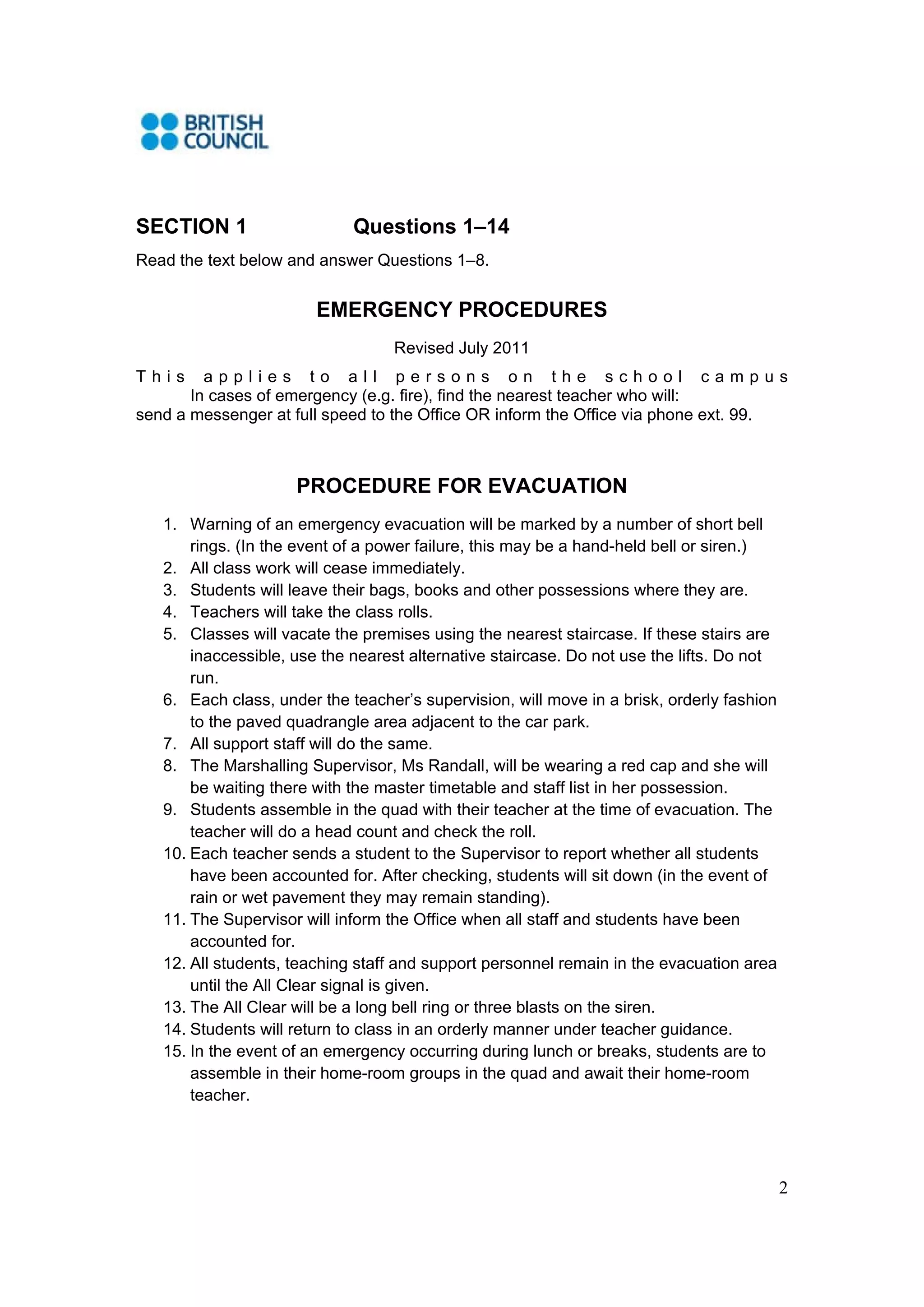 BRITISH COUNCIL

SECTION 1 Questions 1–14

Read the text below and answer Questions 1–8.

EMERGENCY PROCEDURES

Revised July 2011

This applies to all persons on the school campus
In cases of emergency (e.g. fire), find the nearest teacher who will:
send a messenger at full speed to the Office OR inform the Office via phone ext. 99.

PROCEDURE FOR EVACUATION

1. Warning of an emergency evacuation will be marked by a number of short bell rings. (In the event of a power failure, this may be a hand-held bell or siren.)
2. All class work will cease immediately.
3. Students will leave their bags, books and other possessions where they are.
4. Teachers will take the class rolls.
5. Classes will vacate the premises using the nearest staircase. If these stairs are inaccessible, use the nearest alternative staircase. Do not use the lifts. Do not run.
6. Each class, under the teacher's supervision, will move in a brisk, orderly fashion to the paved quadrangle area adjacent to the car park.
7. All support staff will do the same.
8. The Marshalling Supervisor, Ms Randall, will be wearing a red cap and she will be waiting there with the master timetable and staff list in her possession.
9. Students assemble in the quad with their teacher at the time of evacuation. The teacher will do a head count and check the roll.
10. Each teacher sends a student to the Supervisor to report whether all students have been accounted for. After checking, students will sit down (in the event of rain or wet pavement they may remain standing).
11. The Supervisor will inform the Office when all staff and students have been accounted for.
12. All students, teaching staff and support personnel remain in the evacuation area until the All Clear signal is given.
13. The All Clear will be a long bell ring or three blasts on the siren.
14. Students will return to class in an orderly manner under teacher guidance.
15. In the event of an emergency occurring during lunch or breaks, students are to assemble in their home-room groups in the quad and await their home-room teacher.

2